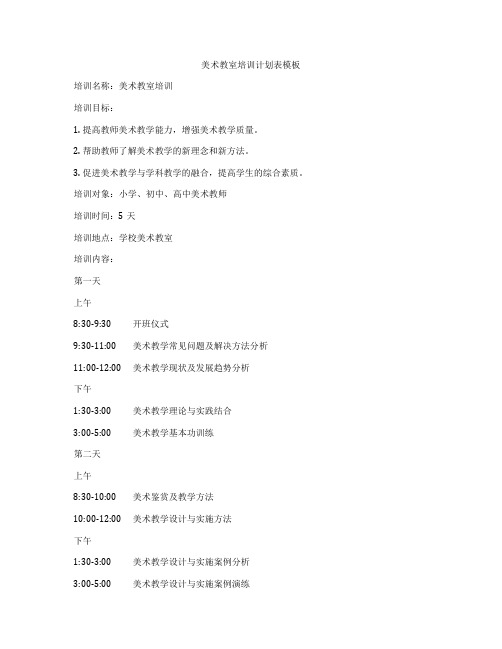 美术教室培训计划表模板

培训名称：美术教室培训

培训目标：

1. 提高教师美术教学能力，增强美术教学质量。

2. 帮助教师了解美术教学的新理念和新方法。

3. 促进美术教学与学科教学的融合，提高学生的综合素质。

培训对象：小学、初中、高中美术教师

培训时间：5 天

培训地点：学校美术教室

培训内容：

第一天

上午

8:30-9:30 开班仪式

9:30-11:00 美术教学常见问题及解决方法分析

11:00-12:00 美术教学现状及发展趋势分析

下午

1:30-3:00 美术教学理论与实践结合

3:00-5:00 美术教学基本功训练

第二天

上午

8:30-10:00 美术鉴赏及教学方法

10:00-12:00 美术教学设计与实施方法

下午

1:30-3:00 美术教学设计与实施案例分析

3:00-5:00 美术教学设计与实施案例演练